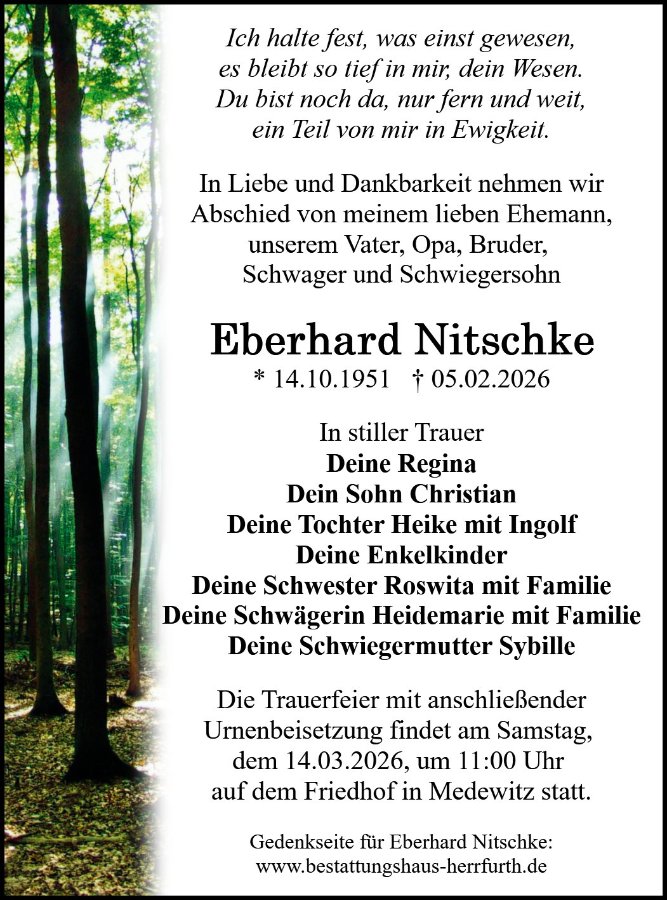 Ich halte fest, was einst gewesen,
es bleibt so tief in mir, dein Wesen.
Du bist noch da, nur fern und weit,
ein Teil von mir in Ewigkeit.

In Liebe und Dankbarkeit nehmen wir Abschied von meinem lieben Ehemann, unserem Vater, Opa, Bruder, Schwager und Schwiegersohn

Eberhard Nitschke
* 14.10.1951 † 05.02.2026

In stiller Trauer
Deine Regina
Dein Sohn Christian
Deine Tochter Heike mit Ingolf
Deine Enkelkinder
Deine Schwester Roswita mit Familie
Deine Schwägerin Heidemarie mit Familie
Deine Schwiegermutter Sybille

Die Trauerfeier mit anschließender Urnenbeisetzung findet am Samstag, dem 14.03.2026, um 11:00 Uhr auf dem Friedhof in Medewitz statt.

Gedenkseite für Eberhard Nitschke:
www.bestattungshaus-herrfurth.de